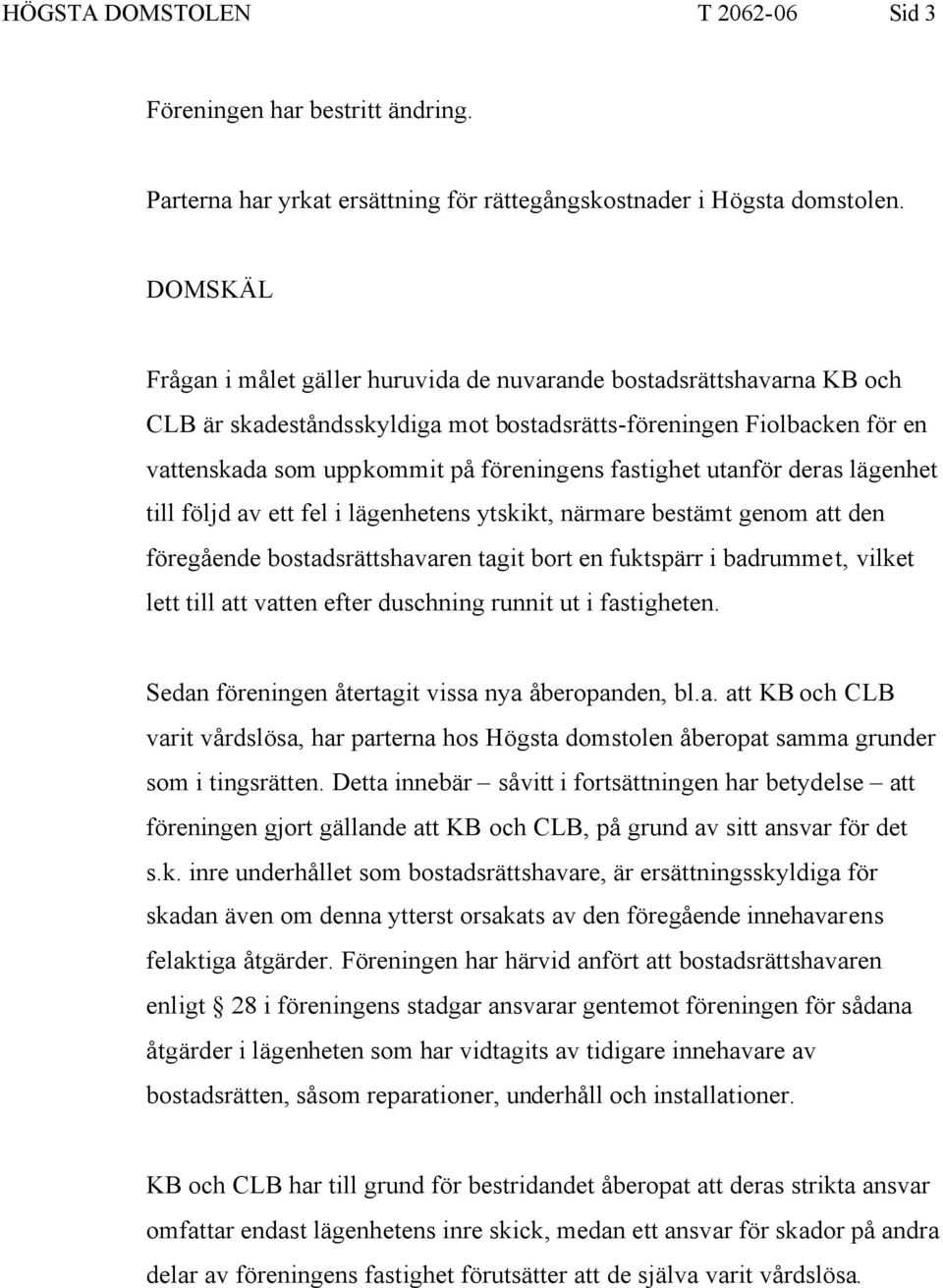 HÖGSTA DOMSTOLEN T 2062-06 Sid 3

Föreningen har bestritt ändring.

Parterna har yrkat ersättning för rättegångskostnader i Högsta domstolen.

DOMSKÄL

Frågan i målet gäller huruvida de nuvarande bostadsrättshavarna KB och CLB är skadeståndsskyldiga mot bostadsrätts-föreningen Fiolbacken för en vattenskada som uppkommit på föreningens fastighet utanför deras lägenhet till följd av ett fel i lägenhetens ytskikt, närmare bestämt genom att den föregående bostadsrättshavaren tagit bort en fuktspärr i badrummet, vilket lett till att vatten efter duschning runnit ut i fastigheten.

Sedan föreningen återtagit vissa nya åberopanden, bl.a. att KB och CLB varit vårdslösa, har parterna hos Högsta domstolen åberopat samma grunder som i tingsrätten. Detta innebär – såvitt i fortsättningen har betydelse – att föreningen gjort gällande att KB och CLB, på grund av sitt ansvar för det s.k. inre underhållet som bostadsrättshavare, är ersättningsskyldiga för skadan även om denna ytterst orsakats av den föregående innehavarens felaktiga åtgärder. Föreningen har härvid anfört att bostadsrättshavaren enligt 28 i föreningens stadgar ansvarar gentemot föreningen för sådana åtgärder i lägenheten som har vidtagits av tidigare innehavare av bostadsrätten, såsom reparationer, underhåll och installationer.

KB och CLB har till grund för bestridandet åberopat att deras strikta ansvar omfattar endast lägenhetens inre skick, medan ett ansvar för skador på andra delar av föreningens fastighet förutsätter att de själva varit vårdslösa.